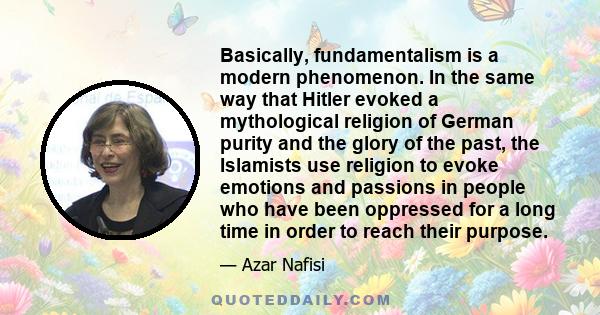 Basically, fundamentalism is a modern phenomenon. In the same way that Hitler evoked a mythological religion of German purity and the glory of the past, the Islamists use religion to evoke emotions and passions in people who have been oppressed for a long time in order to reach their purpose.

— Azar Nafisi

QUOTEDDAILY.COM